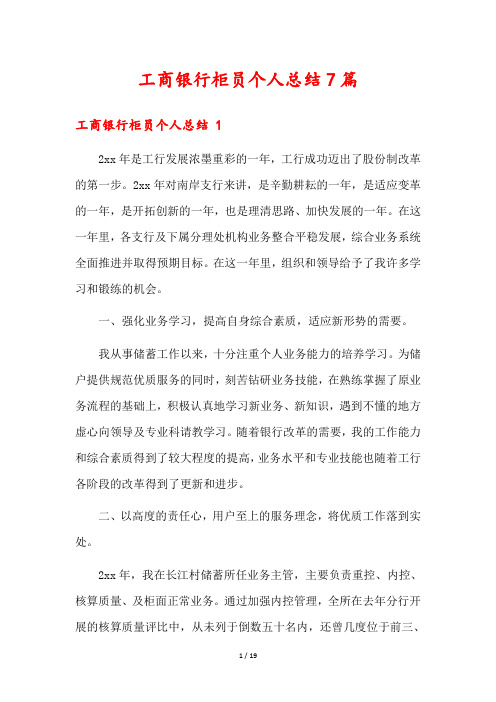 工商银行柜员个人总结7篇

工商银行柜员个人总结 1

2xx年是工行发展浓墨重彩的一年，工行成功迈出了股份制改革的第一步。2xx年对南岸支行来讲，是辛勤耕耘的一年，是适应变革的一年，是开拓创新的一年，也是理清思路、加快发展的一年。在这一年里，各支行及下属分理处机构业务整合平稳发展，综合业务系统全面推进并取得预期目标。在这一年里，组织和领导给予了我许多学习和锻炼的机会。

一、强化业务学习，提高自身综合素质，适应新形势的需要。

我从事储蓄工作以来，十分注重个人业务能力的培养学习。为储户提供规范优质服务的同时，刻苦钻研业务技能，在熟练掌握了原业务流程的基础上，积极认真地学习新业务、新知识，遇到不懂的地方虚心向领导及专业科请教学习。随着银行改革的需要，我的工作能力和综合素质得到了较大程度的提高，业务水平和专业技能也随着工行各阶段的改革得到了更新和进步。

二、以高度的责任心，用户至上的服务理念，将优质工作落到实处。

2xx年，我在长江村储蓄所任业务主管，主要负责重控、内控、核算质量、及柜面正常业务。通过加强内控管理，全所在去年分行开展的核算质量评比中，从未列于倒数五十名内，还曾几度位于前三、

1 / 19